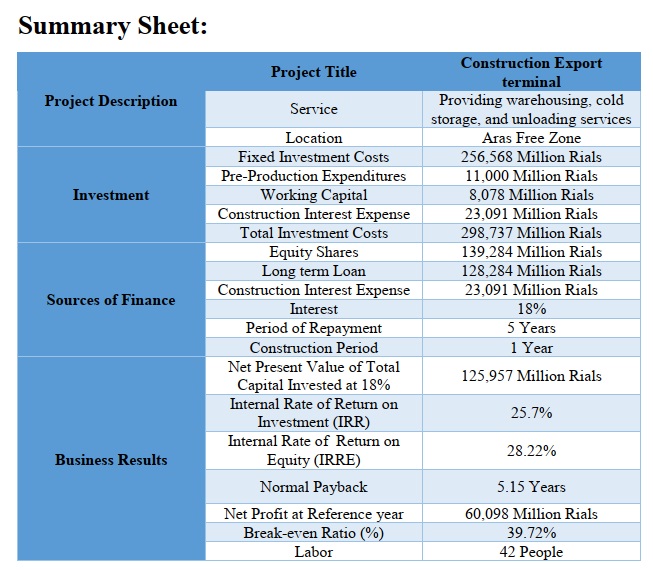 Summary Sheet:

| Project Description | Project Title | Construction Export terminal |
|---|---|---|
| | Service | Providing warehousing, cold storage, and unloading services |
| | Location | Aras Free Zone |
| Investment | Fixed Investment Costs | 256,568 Million Rials |
| | Pre-Production Expenditures | 11,000 Million Rials |
| | Working Capital | 8,078 Million Rials |
| | Construction Interest Expense | 23,091 Million Rials |
| | Total Investment Costs | 298,737 Million Rials |
| Sources of Finance | Equity Shares | 139,284 Million Rials |
| | Long term Loan | 128,284 Million Rials |
| | Construction Interest Expense | 23,091 Million Rials |
| | Interest | 18% |
| | Period of Repayment | 5 Years |
| | Construction Period | 1 Year |
| Business Results | Net Present Value of Total Capital Invested at 18% | 125,957 Million Rials |
| | Internal Rate of Return on Investment (IRR) | 25.7% |
| | Internal Rate of Return on Equity (IRRE) | 28.22% |
| | Normal Payback | 5.15 Years |
| | Net Profit at Reference year | 60,098 Million Rials |
| | Break-even Ratio (%) | 39.72% |
| | Labor | 42 People |